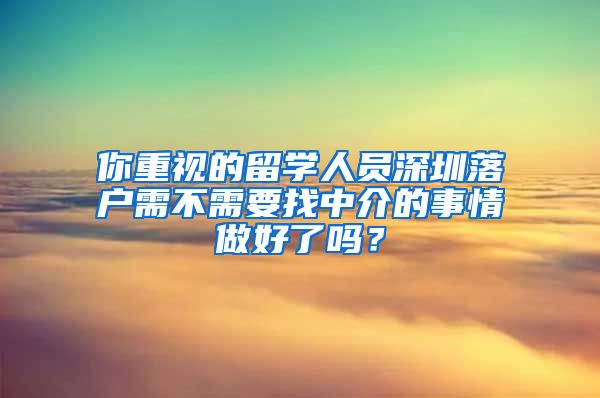 你重视的留学人员深圳落户需不需要找中介的事情做好了吗？